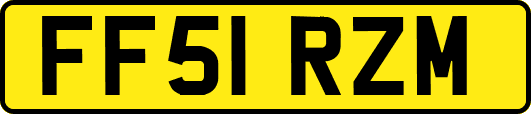 FF51 RZM